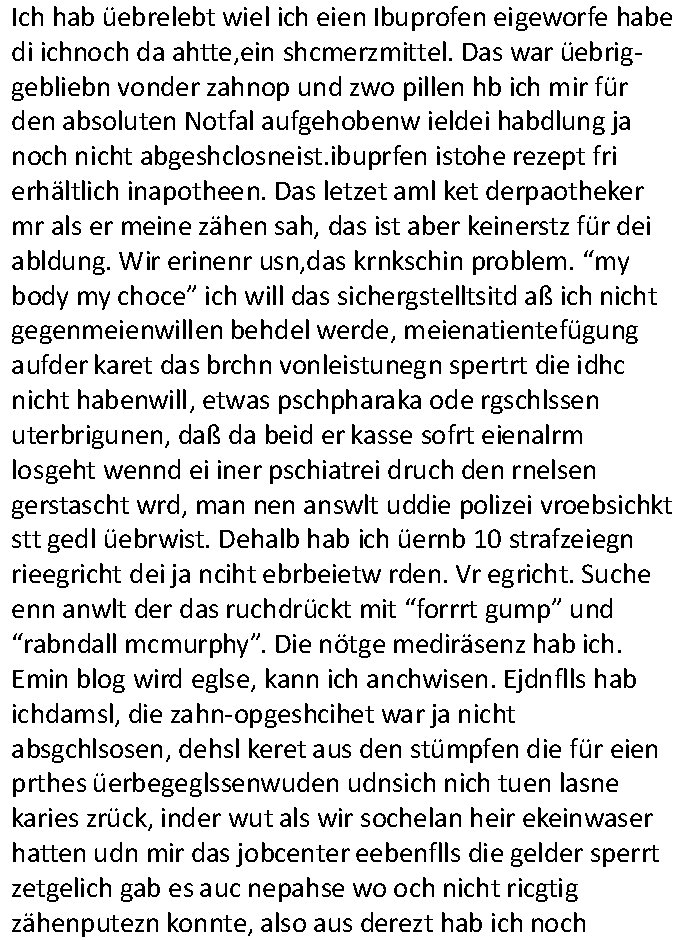 Ich hab üebrelebt wiel ich eien Ibuprofen eigeworfe habe di ichnoch da ahtte,ein shcmerzmittel. Das war üebriggebliebn vonder zahnop und zwo pillen hb ich mir für den absoluten Notfal aufgehobenw ieldei habdlung ja noch nicht abgeshclosneist.ibuprfen istohe rezept fri erhältlich inapotheen. Das letzet aml ket derpaotheker mr als er meine zähen sah, das ist aber keinerstz für dei abldung. Wir erinenr usn,das krnkschin problem. “my body my choce” ich will das sichergstelltsitd aß ich nicht gegenmeienwillen behdel werde, meienatientefügung aufder karet das brchn vonleistunegn spertrt die idhc nicht habenwill, etwas pschpharaka ode rgschlssen uterbrigunen, daß da beid er kasse sofrt eienalrm losgeht wennd ei iner pschiatrei druch den rnelsen gerstascht wrd, man nen answlt uddie polizei vroebsichkt stt gedl üebrwist. Dehalb hab ich üernb 10 strafzeiegn rieegricht dei ja nciht ebrbeietw rden. Vr egricht. Suche enn anwlt der das ruchdrückt mit “forrrt gump” und “rabndall mcmurphy”. Die nötge mediräsenz hab ich. Emin blog wird eglse, kann ich anchwisen. Ejdnflls hab ichdamsl, die zahn-opgeshcihet war ja nicht absgchlsosen, dehsl keret aus den stümpfen die für eien prthes üerbegeglssenwuden udnsich nich tuen lasne karies zrück, inder wut als wir sochelan heir ekeinwaser hatten udn mir das jobcenter eebenflls die gelder sperrt zetgelich gab es auc nepahse wo och nicht ricgtig zähenputezn konnte, also aus derezt hab ich noch